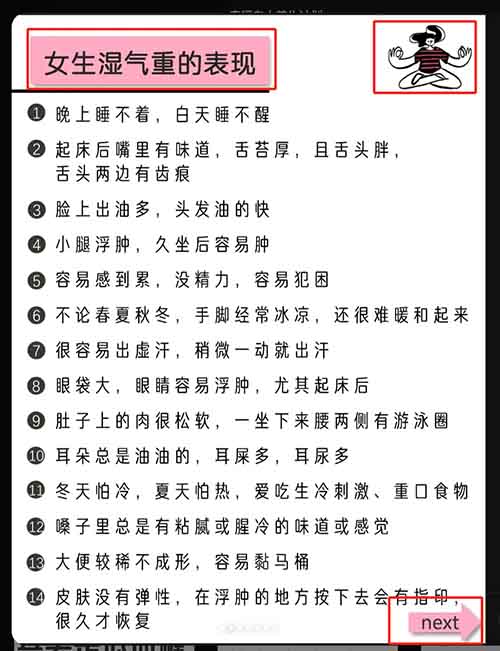 女生湿气重的表现

❶ 晚上睡不着，白天睡不醒

❷ 起床后嘴里有味道，舌苔厚，且舌头胖，舌头两边有齿痕

❸ 脸上出油多，头发油的快

❹ 小腿浮肿，久坐后容易肿

❺ 容易感到累，没精力，容易犯困

❻ 不论春夏秋冬，手脚经常冰凉，还很难暖和起来

❼ 很容易出虚汗，稍微一动就出汗

❽ 眼袋大，眼睛容易浮肿，尤其起床后

❾ 肚子上的肉很松软，一坐下来腰两侧有游泳圈

❿ 耳朵总是油油的，耳屎多，耳尿多

⓫ 冬天怕冷，夏天怕热，爱吃生冷刺激、重口食物

⓬ 嗓子里总是有粘腻或腥冷的味道或感觉

⓭ 大便较稀不成形，容易黏马桶

⓮ 皮肤没有弹性，在浮肿的地方按下去会有指印，很久才恢复

next